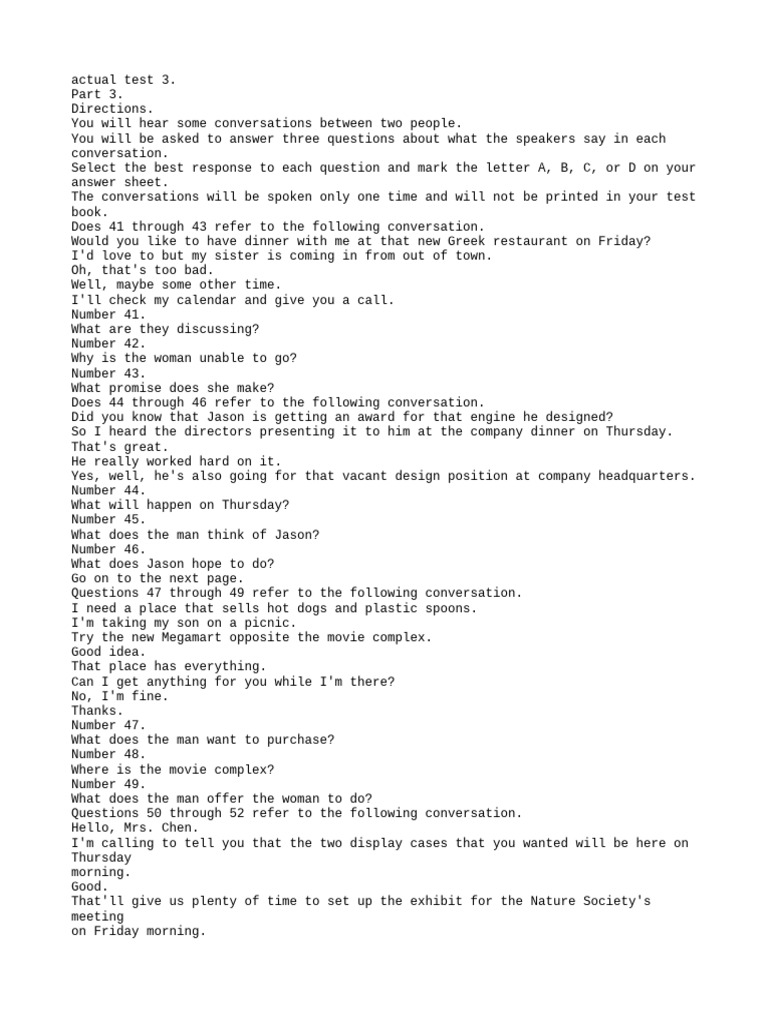 actual test 3.
Part 3.
Directions.
You will hear some conversations between two people.
You will be asked to answer three questions about what the speakers say in each conversation.
Select the best response to each question and mark the letter A, B, C, or D on your answer sheet.
The conversations will be spoken only one time and will not be printed in your test book.
Does 41 through 43 refer to the following conversation.
Would you like to have dinner with me at that new Greek restaurant on Friday?
I'd love to but my sister is coming in from out of town.
Oh, that's too bad.
Well, maybe some other time.
I'll check my calendar and give you a call.
Number 41.
What are they discussing?
Number 42.
Why is the woman unable to go?
Number 43.
What promise does she make?
Does 44 through 46 refer to the following conversation.
Did you know that Jason is getting an award for that engine he designed?
So I heard the directors presenting it to him at the company dinner on Thursday.
That's great.
He really worked hard on it.
Yes, well, he's also going for that vacant design position at company headquarters.
Number 44.
What will happen on Thursday?
Number 45.
What does the man think of Jason?
Number 46.
What does Jason hope to do?
Go on to the next page.
Questions 47 through 49 refer to the following conversation.
I need a place that sells hot dogs and plastic spoons.
I'm taking my son on a picnic.
Try the new Megamart opposite the movie complex.
Good idea.
That place has everything.
Can I get anything for you while I'm there?
No, I'm fine.
Thanks.
Number 47.
What does the man want to purchase?
Number 48.
Where is the movie complex?
Number 49.
What does the man offer the woman to do?
Questions 50 through 52 refer to the following conversation.
Hello, Mrs. Chen.
I'm calling to tell you that the two display cases that you wanted will be here on Thursday
morning.
Good.
That'll give us plenty of time to set up the exhibit for the Nature Society's meeting
on Friday morning.